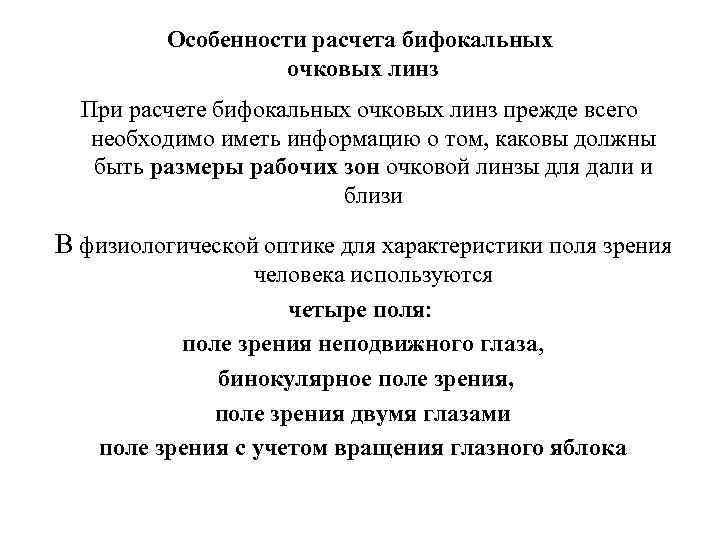 Особенности расчета бифокальных очковых линз

При расчете бифокальных очковых линз прежде всего необходимо иметь информацию о том, каковы должны быть размеры рабочих зон очковой линзы для дали и близи

В физиологической оптике для характеристики поля зрения человека используются

четыре поля:

поле зрения неподвижного глаза,

бинокулярное поле зрения,

поле зрения двумя глазами

поле зрения с учетом вращения глазного яблока